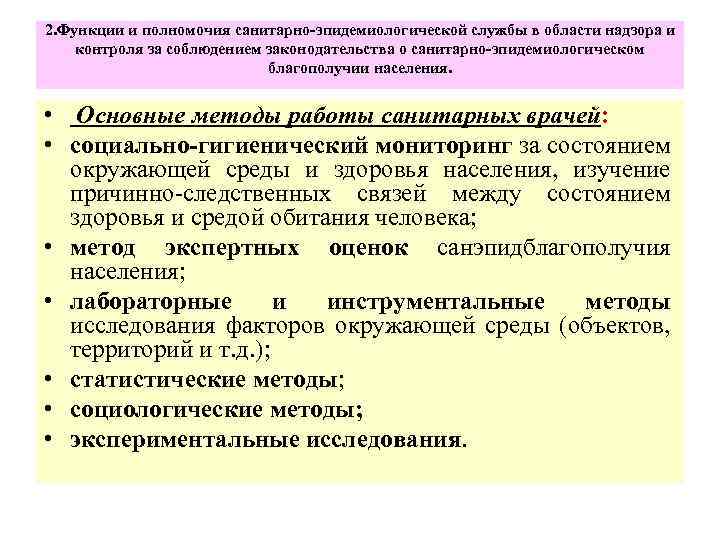 2.Функции и полномочия санитарно-эпидемиологической службы в области надзора и контроля за соблюдением законодательства о санитарно-эпидемиологическом благополучии населения.

• Основные методы работы санитарных врачей:
• социально-гигиенический мониторинг за состоянием окружающей среды и здоровья населения, изучение причинно-следственных связей между состоянием здоровья и средой обитания человека;
• метод экспертных оценок санэпидблагополучия населения;
• лабораторные и инструментальные методы исследования факторов окружающей среды (объектов, территорий и т.д.);
• статистические методы;
• социологические методы;
• экспериментальные исследования.